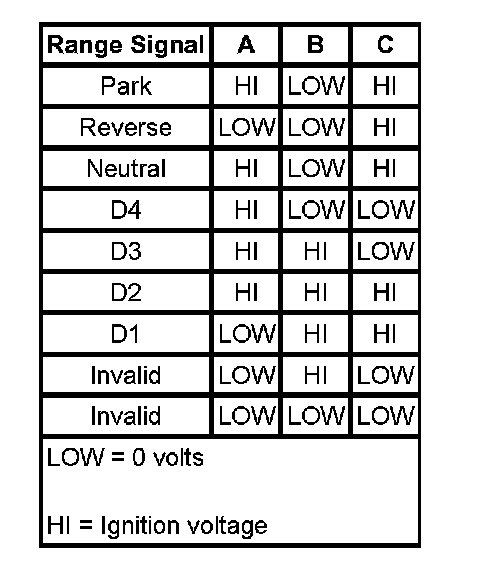 | Range Signal | A | B | C |
|---|---|---|---|
| Park | HI | LOW | HI |
| Reverse | LOW | LOW | HI |
| Neutral | HI | LOW | HI |
| D4 | HI | LOW | LOW |
| D3 | HI | HI | LOW |
| D2 | HI | HI | HI |
| D1 | LOW | HI | HI |
| Invalid | LOW | HI | LOW |
| Invalid | LOW | LOW | LOW |

LOW = 0 volts

HI = Ignition voltage